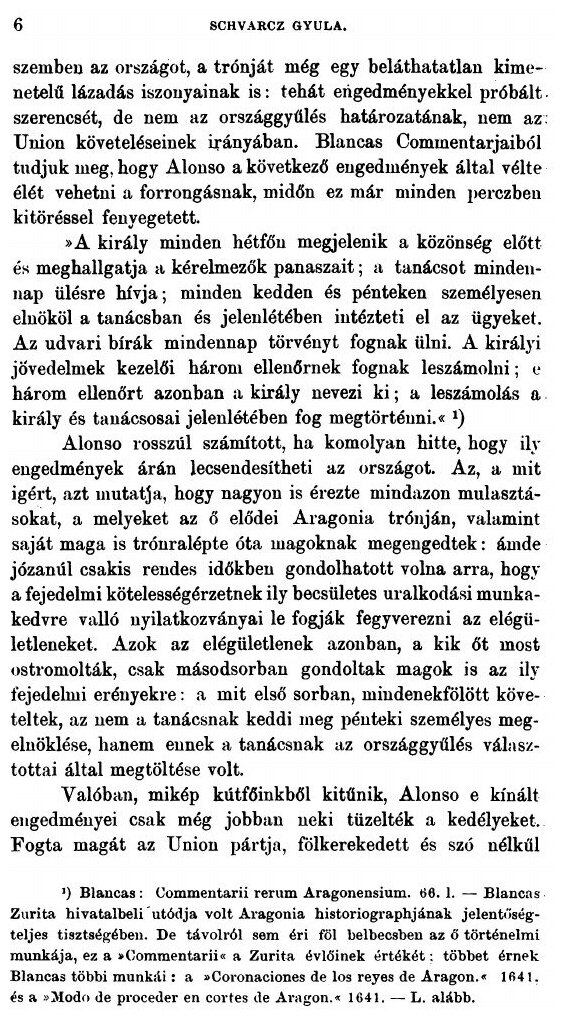 6 SCHVARCZ GYULA.

szemben az országot, a trónját még egy beláthatatlan kimenetelű lázadás iszonyainak is: tehát engedményekkel próbált szerencsét, de nem az országgyűlés határozatának, nem az Union követeléseinek irányában. Blancas Commentarjaiból tudjuk meg, hogy Alonso a következő engedmények által vélte élét vehetni a forrongásnak, midőn ez már minden perczben kitöréssel fenyegetett.

»A király minden hétfőn megjelenik a közönség előtt és meghallgatja a kérelmezők panaszait; a tanácsot mindennap ülésre hívja; minden kedden és pénteken személyesen elnököl a tanácsban és jelenlétében intézteti el az ügyeket. Az udvari bírák mindennap törvényt fognak ülni. A királyi jövedelmek kezelői három ellenőrnek fognak leszámolni; e három ellenőrt azonban a király nevezi ki; a leszámolás a király és tanácsosai jelenlétében fog megtörténni.« ¹)

Alonso rosszúl számított, ha komolyan hitte, hogy ily engedmények árán lecsendesítheti az országot. Az, a mit igért, azt mutatja, hogy nagyon is érezte mindazon mulasztásokat, a melyeket az ő elődei Aragonia trónján, valamint saját maga is trónralépte óta magoknak megengedtek: ámde józanúl csakis rendes időkben gondolhatott volna arra, hogy a fejedelmi kötelességérzetnek ily becsületes uralkodási munkakedvre valló nyilatkozványai le fogják fegyverezni az elégületleneket. Azok az elégületlenek azonban, a kik őt most ostromolták, csak másodsorban gondoltak magok is az ily fejedelmi erényekre: a mit első sorban, mindenekfölött követeltek, az nem a tanácsnak keddi meg pénteki személyes megelnöklése, hanem ennek a tanácsnak az országgyűlés választottai által megtöltése volt.

Valóban, mikép kútfőinkből kitűnik, Alonso e kínált engedményei csak még jobban neki tüzelték a kedélyeket. Fogta magát az Union pártja, fölkerekedett és szó nélkül

¹) Blancas: Commentarii rerum Aragonensium. 66. l. — Blancas Zurita hivatalbeli utódja volt Aragonia historiographjának jelentőségteljes tisztségében. De távolról sem éri föl belbecsben az ő történelmi munkája, ez a »Commentarii« a Zurita évlőinek értékét: többet érnek Blancas többi munkái: a »Coronaciones de los reyes de Aragon.« 1641. és a »Modo de proceder en cortes de Aragon.« 1641. — L. alább.